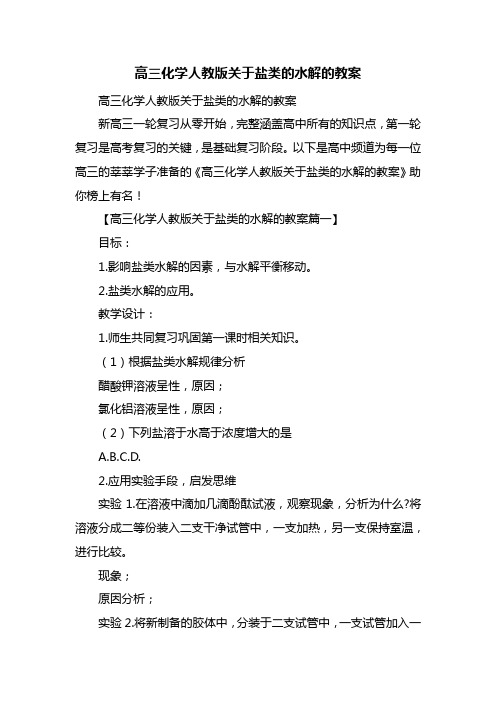 高三化学人教版关于盐类的水解的教案

高三化学人教版关于盐类的水解的教案

新高三一轮复习从零开始，完整涵盖高中所有的知识点，第一轮复习是高考复习的关键，是基础复习阶段。以下是高中频道为每一位高三的莘莘学子准备的《高三化学人教版关于盐类的水解的教案》助你榜上有名！

【高三化学人教版关于盐类的水解的教案篇一】

目标：

1.影响盐类水解的因素，与水解平衡移动。

2.盐类水解的应用。

教学设计：

1.师生共同复习巩固第一课时相关知识。

（1）根据盐类水解规律分析

醋酸钾溶液呈性，原因；

氯化铝溶液呈性，原因；

（2）下列盐溶于水高于浓度增大的是

A.B.C.D.

2.应用实验手段，启发思维

实验 1.在溶液中滴加几滴酚酞试液，观察现象，分析为什么?将溶液分成二等份装入二支干净试管中，一支加热，另一支保持室温，进行比较。

现象；

原因分析；

实验 2.将新制备的胶体中，分装于二支试管中，一支试管加入一